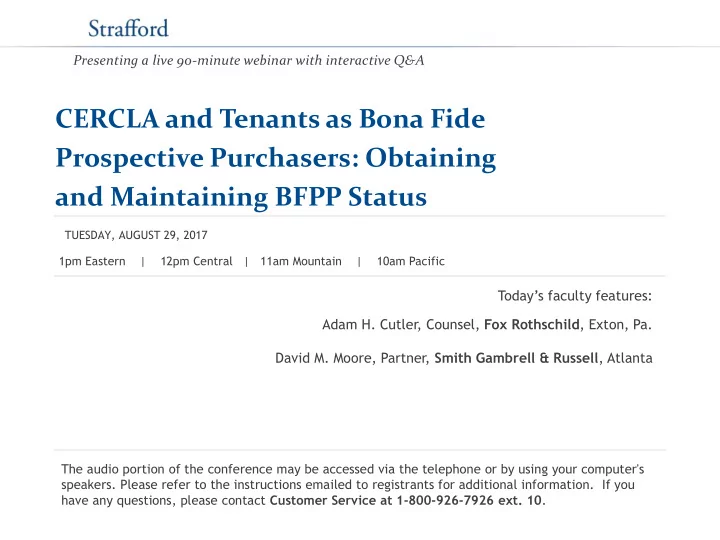 Strafford

Presenting a live 90-minute webinar with interactive Q&A

CERCLA and Tenants as Bona Fide Prospective Purchasers: Obtaining and Maintaining BFPP Status

TUESDAY, AUGUST 29, 2017

1pm Eastern | 12pm Central | 11am Mountain | 10am Pacific

Today's faculty features:

Adam H. Cutler, Counsel, Fox Rothschild, Exton, Pa.

David M. Moore, Partner, Smith Gambrell & Russell, Atlanta

The audio portion of the conference may be accessed via the telephone or by using your computer's speakers. Please refer to the instructions emailed to registrants for additional information. If you have any questions, please contact Customer Service at 1-800-926-7926 ext. 10.